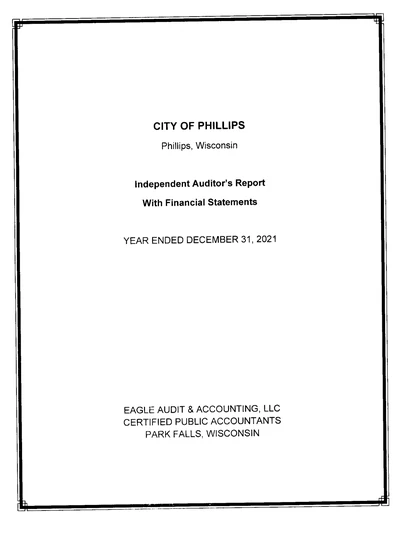 CITY OF PHILLIPS

Phillips, Wisconsin

Independent Auditor's Report

With Financial Statements

YEAR ENDED DECEMBER 31, 2021

EAGLE AUDIT & ACCOUNTING, LLC
CERTIFIED PUBLIC ACCOUNTANTS
PARK FALLS, WISCONSIN